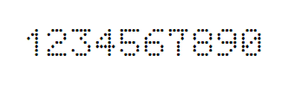 1234567890